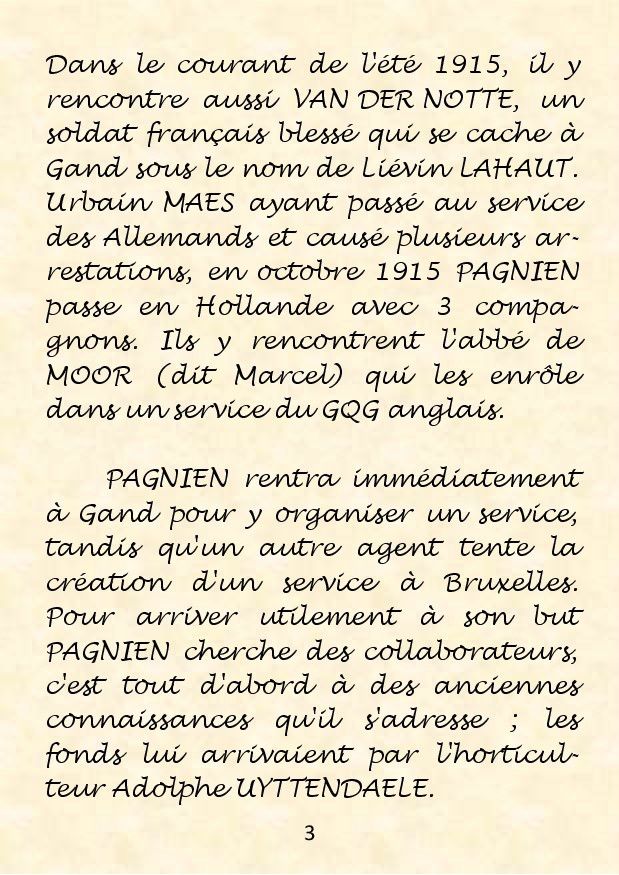 Dans le courant de l'été 1915, il y rencontre aussi VAN DER NOTTE, un soldat français blessé qui se cache à Gand sous le nom de Liévin LAHAUT. Urbain MAES ayant passé au service des Allemands et causé plusieurs arrestations, en octobre 1915 PAGNIEN passe en Hollande avec 3 compagnons. Ils y rencontrent l'abbé de MOOR (dit Marcel) qui les enrôle dans un service du GQG anglais.

PAGNIEN rentra immédiatement à Gand pour y organiser un service, tandis qu'un autre agent tente la création d'un service à Bruxelles. Pour arriver utilement à son but PAGNIEN cherche des collaborateurs, c'est tout d'abord à des anciennes connaissances qu'il s'adresse ; les fonds lui arrivaient par l'horticulteur Adolphe UYTTENDAELE.

3